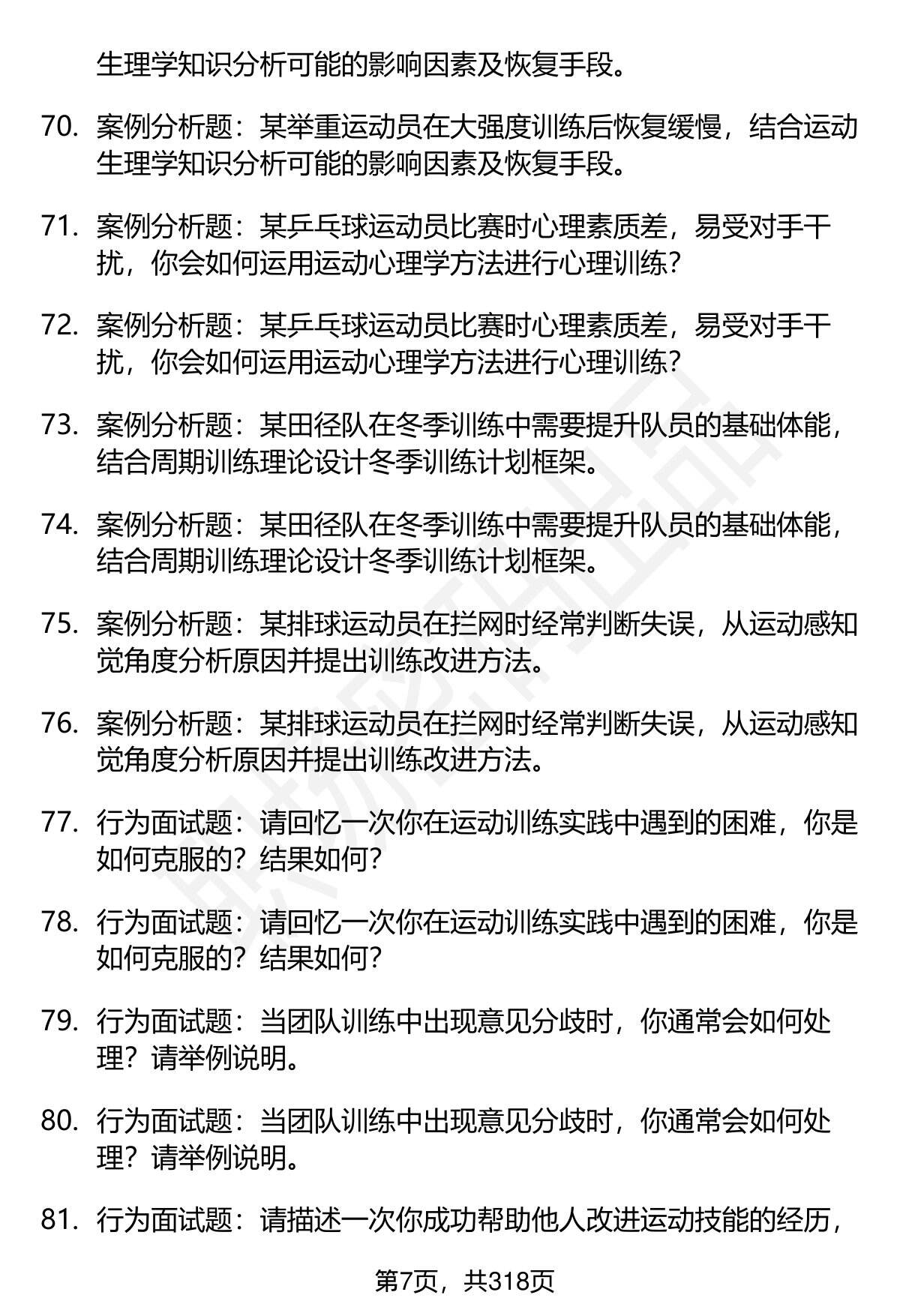 生理学知识分析可能的影响因素及恢复手段。

70. 案例分析题：某举重运动员在大强度训练后恢复缓慢，结合运动生理学知识分析可能的影响因素及恢复手段。

71. 案例分析题：某乒乓球运动员比赛时心理素质差，易受对手干扰，你会如何运用运动心理学方法进行心理训练？

72. 案例分析题：某乒乓球运动员比赛时心理素质差，易受对手干扰，你会如何运用运动心理学方法进行心理训练？

73. 案例分析题：某田径队在冬季训练中需要提升队员的基础体能，结合周期训练理论设计冬季训练计划框架。

74. 案例分析题：某田径队在冬季训练中需要提升队员的基础体能，结合周期训练理论设计冬季训练计划框架。

75. 案例分析题：某排球运动员在拦网时经常判断失误，从运动感知觉角度分析原因并提出训练改进方法。

76. 案例分析题：某排球运动员在拦网时经常判断失误，从运动感知觉角度分析原因并提出训练改进方法。

77. 行为面试题：请回忆一次你在运动训练实践中遇到的困难，你是如何克服的？结果如何？

78. 行为面试题：请回忆一次你在运动训练实践中遇到的困难，你是如何克服的？结果如何？

79. 行为面试题：当团队训练中出现意见分歧时，你通常会如何处理？请举例说明。

80. 行为面试题：当团队训练中出现意见分歧时，你通常会如何处理？请举例说明。

81. 行为面试题：请描述一次你成功帮助他人改进运动技能的经历，

第7页，共318页